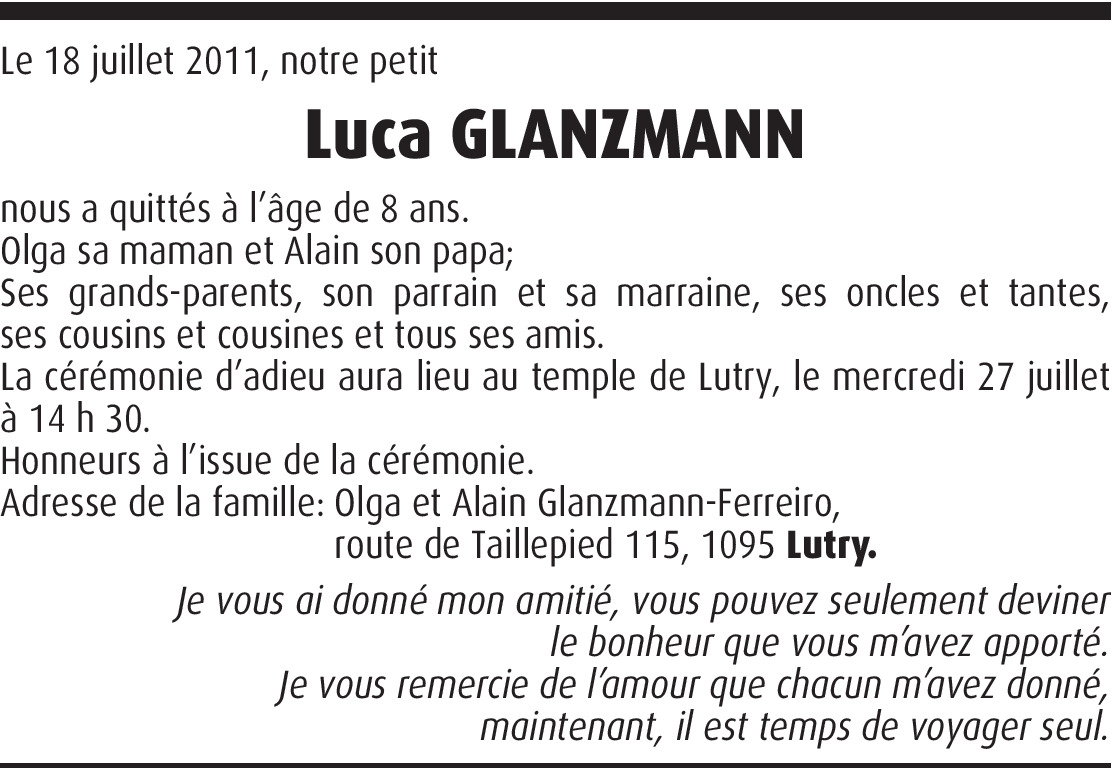 Le 18 juillet 2011, notre petit

Luca GLANZMANN

nous a quittés à l'âge de 8 ans.
Olga sa maman et Alain son papa;
Ses grands-parents, son parrain et sa marraine, ses oncles et tantes, ses cousins et cousines et tous ses amis.
La cérémonie d'adieu aura lieu au temple de Lutry, le mercredi 27 juillet à 14 h 30.
Honneurs à l'issue de la cérémonie.
Adresse de la famille: Olga et Alain Glanzmann-Ferreiro,
route de Taillepied 115, 1095 Lutry.

Je vous ai donné mon amitié, vous pouvez seulement deviner
le bonheur que vous m'avez apporté.
Je vous remercie de l'amour que chacun m'avez donné,
maintenant, il est temps de voyager seul.